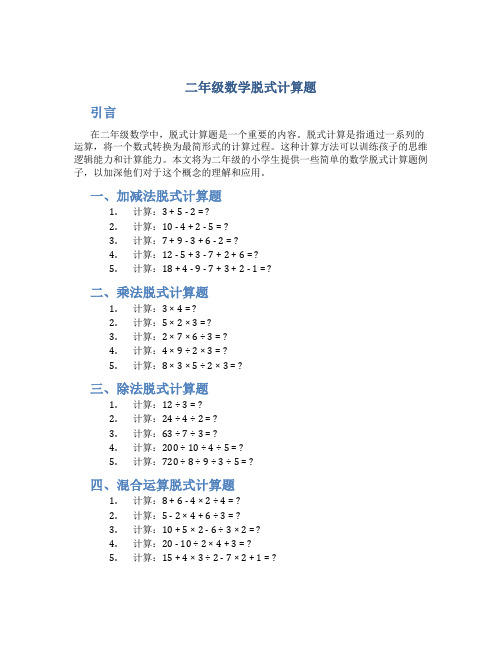 二年级数学脱式计算题

引言

在二年级数学中，脱式计算题是一个重要的内容。脱式计算是指通过一系列的运算，将一个数式转换为最简形式的计算过程。这种计算方法可以训练孩子的思维逻辑能力和计算能力。本文将为二年级的小学生提供一些简单的数学脱式计算题例子，以加深他们对于这个概念的理解和应用。

一、加减法脱式计算题

1. 计算：$3 + 5 - 2 = ?$
2. 计算：$10 - 4 + 2 - 5 = ?$
3. 计算：$7 + 9 - 3 + 6 - 2 = ?$
4. 计算：$12 - 5 + 3 - 7 + 2 + 6 = ?$
5. 计算：$18 + 4 - 9 - 7 + 3 + 2 - 1 = ?$

二、乘法脱式计算题

1. 计算：$3 \times 4 = ?$
2. 计算：$5 \times 2 \times 3 = ?$
3. 计算：$2 \times 7 \times 6 \div 3 = ?$
4. 计算：$4 \times 9 \div 2 \times 3 = ?$
5. 计算：$8 \times 3 \times 5 \div 2 \times 3 = ?$

三、除法脱式计算题

1. 计算：$12 \div 3 = ?$
2. 计算：$24 \div 4 \div 2 = ?$
3. 计算：$63 \div 7 \div 3 = ?$
4. 计算：$200 \div 10 \div 4 \div 5 = ?$
5. 计算：$720 \div 8 \div 9 \div 3 \div 5 = ?$

四、混合运算脱式计算题

1. 计算：$8 + 6 - 4 \times 2 \div 4 = ?$
2. 计算：$5 - 2 \times 4 + 6 \div 3 = ?$
3. 计算：$10 + 5 \times 2 - 6 \div 3 \times 2 = ?$
4. 计算：$20 - 10 \div 2 \times 4 + 3 = ?$
5. 计算：$15 + 4 \times 3 \div 2 - 7 \times 2 + 1 = ?$